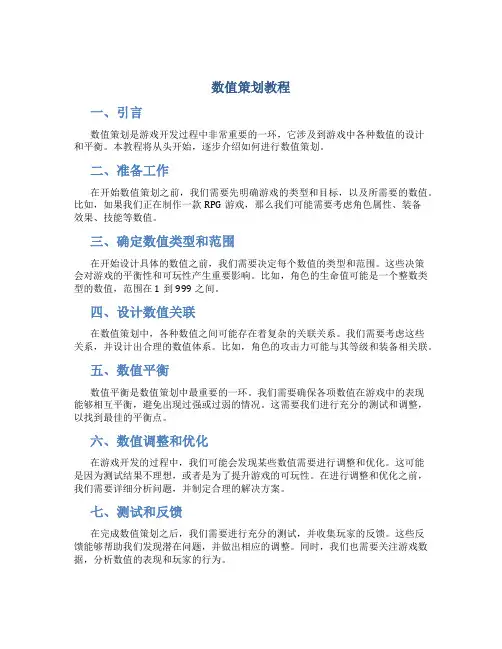 数值策划教程

一、引言

数值策划是游戏开发过程中非常重要的一环，它涉及到游戏中各种数值的设计和平衡。本教程将从头开始，逐步介绍如何进行数值策划。

二、准备工作

在开始数值策划之前，我们需要先明确游戏的类型和目标，以及所需要的数值。比如，如果我们正在制作一款 RPG 游戏，那么我们可能需要考虑角色属性、装备效果、技能等数值。

三、确定数值类型和范围

在开始设计具体的数值之前，我们需要决定每个数值的类型和范围。这些决策会对游戏的平衡性和可玩性产生重要影响。比如，角色的生命值可能是一个整数类型的数值，范围在 1 到 999 之间。

四、设计数值关联

在数值策划中，各种数值之间可能存在着复杂的关联关系。我们需要考虑这些关系，并设计出合理的数值体系。比如，角色的攻击力可能与其等级和装备相关联。

五、数值平衡

数值平衡是数值策划中最重要的一环。我们需要确保各项数值在游戏中的表现能够相互平衡，避免出现过强或过弱的情况。这需要我们进行充分的测试和调整，以找到最佳的平衡点。

六、数值调整和优化

在游戏开发的过程中，我们可能会发现某些数值需要进行调整和优化。这可能是因为测试结果不理想，或者是为了提升游戏的可玩性。在进行调整和优化之前，我们需要详细分析问题，并制定合理的解决方案。

七、测试和反馈

在完成数值策划之后，我们需要进行充分的测试，并收集玩家的反馈。这些反馈能够帮助我们发现潜在问题，并做出相应的调整。同时，我们也需要关注游戏数据，分析数值的表现和玩家的行为。